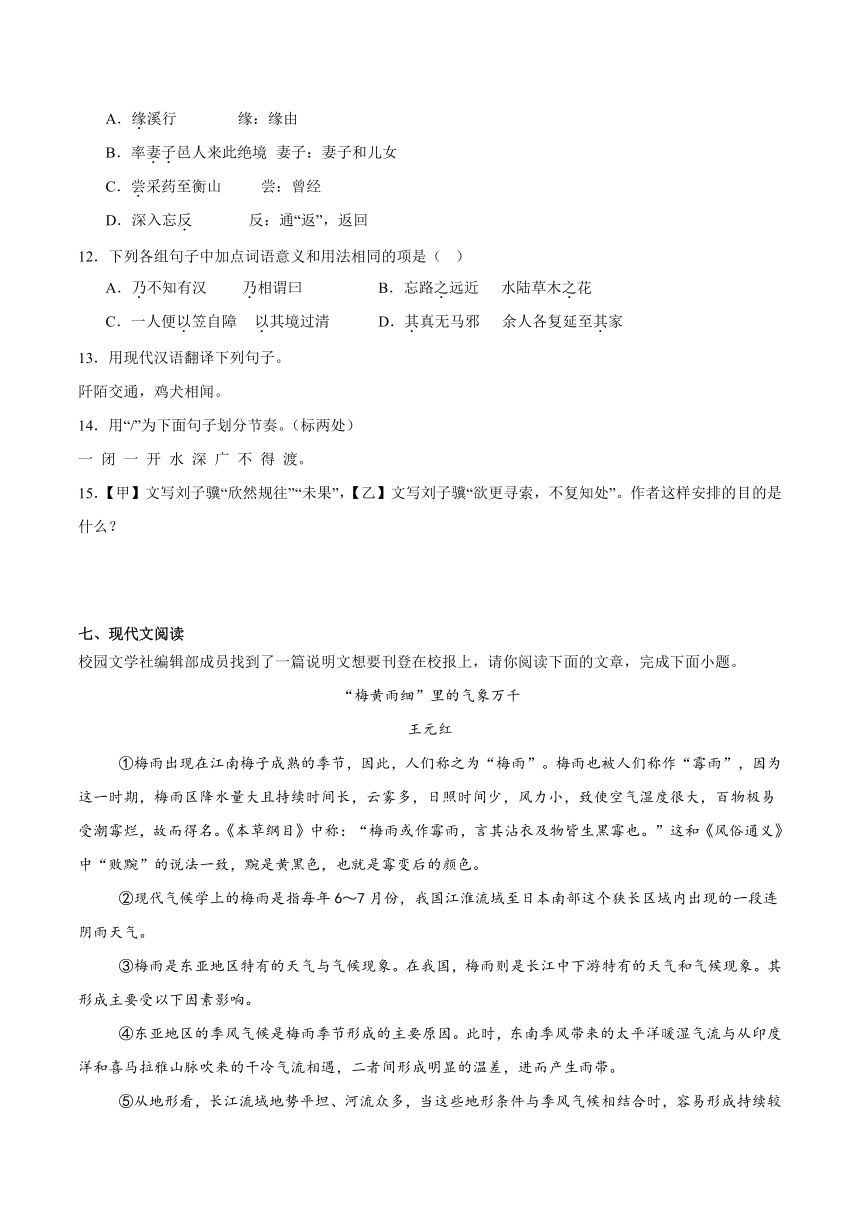 A．缘溪行　　　　缘：缘由

B．率妻子邑人来此绝境　妻子：妻子和儿女

C．尝采药至衡山　　尝：曾经

D．深入忘反　　　反：通“返”，返回

12．下列各组句子中加点词语意义和用法相同的项是（　）

A．乃不知有汉　　乃相谓曰　　　B．忘路之远近　　水陆草木之花

C．一人便以笠自障　以其境过清　　D．其真无马邪　　余人各复延至其家

13．用现代汉语翻译下列句子。

阡陌交通，鸡犬相闻。

14．用“/”为下面句子划分节奏。（标两处）

一 闭 一 开 水 深 广 不 得 渡。

15．【甲】文写刘子骥“欣然规往”“未果”，【乙】文写刘子骥“欲更寻索，不复知处”。作者这样安排的目的是什么？

七、现代文阅读

校园文学社编辑部成员找到了一篇说明文想要刊登在校报上，请你阅读下面的文章，完成下面小题。

“梅黄雨细”里的气象万千

王元红

①梅雨出现在江南梅子成熟的季节，因此，人们称之为“梅雨”。梅雨也被人们称作“霉雨”，因为这一时期，梅雨区降水量大且持续时间长，云雾多，日照时间少，风力小，致使空气湿度很大，百物极易受潮霉烂，故而得名。《本草纲目》中称：“梅雨或作霉雨，言其沾衣及物皆生黑霉也。”这和《风俗通义》中“败黦”的说法一致，黦是黄黑色，也就是霉变后的颜色。

②现代气候学上的梅雨是指每年6～7月份，我国江淮流域至日本南部这个狭长区域内出现的一段连阴雨天气。

③梅雨是东亚地区特有的天气与气候现象。在我国，梅雨则是长江中下游特有的天气和气候现象。其形成主要受以下因素影响。

④东亚地区的季风气候是梅雨季节形成的主要原因。此时，东南季风带来的太平洋暖湿气流与从印度洋和喜马拉雅山脉吹来的干冷气流相遇，二者间形成明显的温差，进而产生雨带。

⑤从地形看，长江流域地势平坦、河流众多，当这些地形条件与季风气候相结合时，容易形成持续较